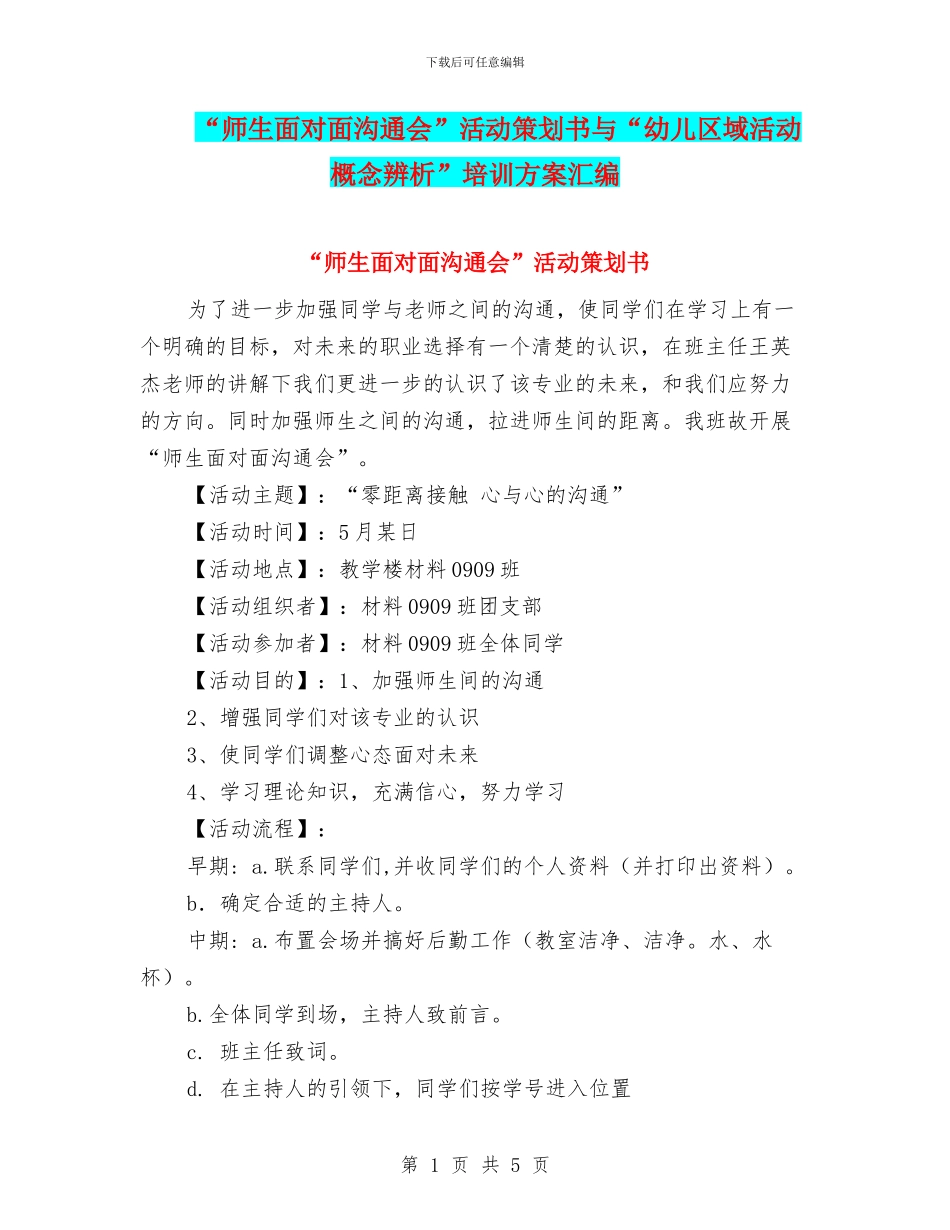 下载后可任意编辑

“师生面对面沟通会”活动策划书与“幼儿区域活动概念辨析”培训方案汇编

“师生面对面沟通会”活动策划书

为了进一步加强同学与老师之间的沟通，使同学们在学习上有一个明确的目标，对未来的职业选择有一个清楚的认识，在班主任王英杰老师的讲解下我们更进一步的认识了该专业的未来，和我们应努力的方向。同时加强师生之间的沟通，拉进师生间的距离。我班故开展“师生面对面沟通会”。

【活动主题】：“零距离接触 心与心的沟通”

【活动时间】：5月某日

【活动地点】：教学楼材料0909班

【活动组织者】：材料0909班团支部

【活动参加者】：材料0909班全体同学

【活动目的】：1、加强师生间的沟通

2、增强同学们对该专业的认识

3、使同学们调整心态面对未来

4、学习理论知识，充满信心，努力学习

【活动流程】：

早期：a.联系同学们,并收同学们的个人资料（并打印出资料）。

b．确定合适的主持人。

中期：a.布置会场并搞好后勤工作（教室洁净、洁净。水、水杯）。

b.全体同学到场，主持人致前言。

c. 班主任致词。

d. 在主持人的引领下，同学们按学号进入位置

第 1 页 共 5 页